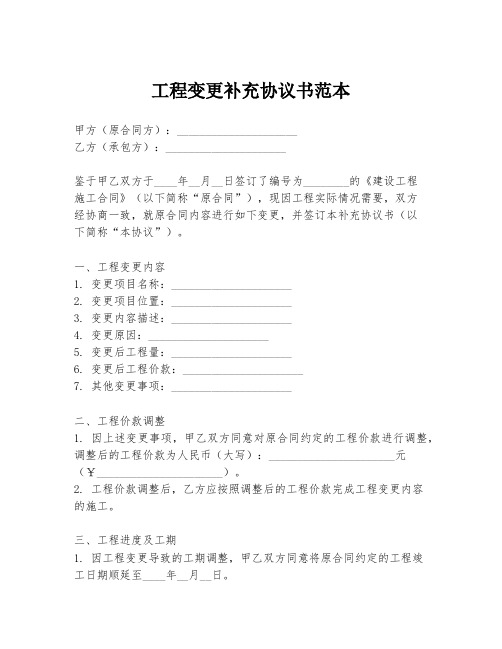 工程变更补充协议书范本

甲方（原合同方）：____________________
乙方（承包方）：____________________

鉴于甲乙双方于____年__月__日签订了编号为________的《建设工程施工合同》（以下简称“原合同”），现因工程实际情况需要，双方经协商一致，就原合同内容进行如下变更，并签订本补充协议书（以下简称“本协议”）。

一、工程变更内容
1. 变更项目名称：____________________
2. 变更项目位置：____________________
3. 变更内容描述：____________________
4. 变更原因：____________________
5. 变更后工程量：____________________
6. 变更后工程价款：____________________
7. 其他变更事项：____________________

二、工程价款调整
1. 因上述变更事项，甲乙双方同意对原合同约定的工程价款进行调整，调整后的工程价款为人民币（大写）：____________________元（¥____________________）。
2. 工程价款调整后，乙方应按照调整后的工程价款完成工程变更内容的施工。

三、工程进度及工期
1. 因工程变更导致的工期调整，甲乙双方同意将原合同约定的工程竣工日期顺延至____年__月__日。